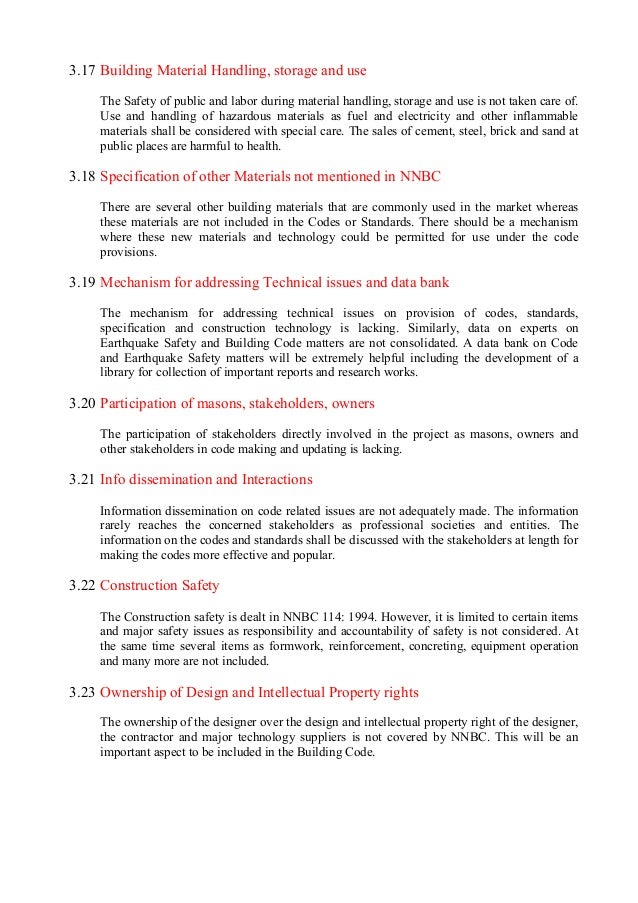 3.17 Building Material Handling, storage and use

The Safety of public and labor during material handling, storage and use is not taken care of. Use and handling of hazardous materials as fuel and electricity and other inflammable materials shall be considered with special care. The sales of cement, steel, brick and sand at public places are harmful to health.

3.18 Specification of other Materials not mentioned in NNBC

There are several other building materials that are commonly used in the market whereas these materials are not included in the Codes or Standards. There should be a mechanism where these new materials and technology could be permitted for use under the code provisions.

3.19 Mechanism for addressing Technical issues and data bank

The mechanism for addressing technical issues on provision of codes, standards, specification and construction technology is lacking. Similarly, data on experts on Earthquake Safety and Building Code matters are not consolidated. A data bank on Code and Earthquake Safety matters will be extremely helpful including the development of a library for collection of important reports and research works.

3.20 Participation of masons, stakeholders, owners

The participation of stakeholders directly involved in the project as masons, owners and other stakeholders in code making and updating is lacking.

3.21 Info dissemination and Interactions

Information dissemination on code related issues are not adequately made. The information rarely reaches the concerned stakeholders as professional societies and entities. The information on the codes and standards shall be discussed with the stakeholders at length for making the codes more effective and popular.

3.22 Construction Safety

The Construction safety is dealt in NNBC 114: 1994. However, it is limited to certain items and major safety issues as responsibility and accountability of safety is not considered. At the same time several items as formwork, reinforcement, concreting, equipment operation and many more are not included.

3.23 Ownership of Design and Intellectual Property rights

The ownership of the designer over the design and intellectual property right of the designer, the contractor and major technology suppliers is not covered by NNBC. This will be an important aspect to be included in the Building Code.